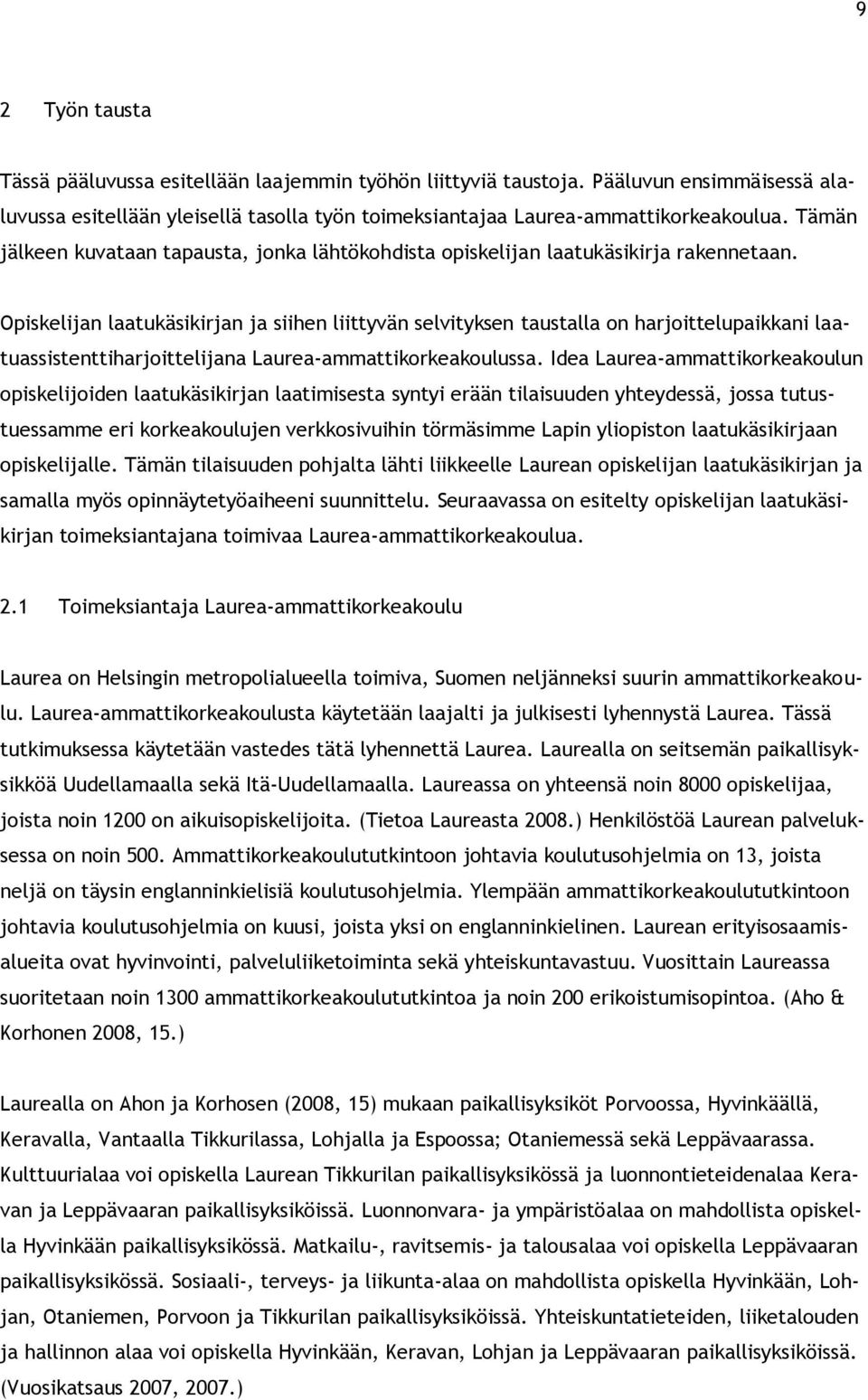 9

2 Työn tausta

Tässä pääluvussa esitellään laajemmin työhön liittyviä taustoja. Pääluvun ensimmäisessä alaluvussa esitellään yleisellä tasolla työn toimeksiantajaa Laurea-ammattikorkeakoulua. Tämän jälkeen kuvataan tapausta, jonka lähtökohdista opiskelijan laatukäsikirja rakennetaan.

Opiskelijan laatukäsikirjan ja siihen liittyvän selvityksen taustalla on harjoittelupaikkani laatuassistenttiharjoittelijana Laurea-ammattikorkeakoulussa. Idea Laurea-ammattikorkeakoulun opiskelijoiden laatukäsikirjan laatimisesta syntyi erään tilaisuuden yhteydessä, jossa tutustuessamme eri korkeakoulujen verkkosivuihin törmäsimme Lapin yliopiston laatukäsikirjaan opiskelijalle. Tämän tilaisuuden pohjalta lähti liikkeelle Laurean opiskelijan laatukäsikirjan ja samalla myös opinnäytetyöaiheeni suunnittelu. Seuraavassa on esitelty opiskelijan laatukäsikirjan toimeksiantajana toimivaa Laurea-ammattikorkeakoulua.

2.1 Toimeksiantaja Laurea-ammattikorkeakoulu

Laurea on Helsingin metropolialueella toimiva, Suomen neljänneksi suurin ammattikorkeakoulu. Laurea-ammattikorkeakoulusta käytetään laajalti ja julkisesti lyhennystä Laurea. Tässä tutkimuksessa käytetään vastedes tätä lyhennettä Laurea. Laurealla on seitsemän paikallisyksikköä Uudellamaalla sekä Itä-Uudellamaalla. Laureassa on yhteensä noin 8000 opiskelijaa, joista noin 1200 on aikuisopiskelijoita. (Tietoa Laureasta 2008.) Henkilöstöä Laurean palveluksessa on noin 500. Ammattikorkeakoulututkintoon johtavia koulutusohjelmia on 13, joista neljä on täysin englanninkielisiä koulutusohjelmia. Ylempään ammattikorkeakoulututkintoon johtavia koulutusohjelmia on kuusi, joista yksi on englanninkielinen. Laurean erityisosaamisalueita ovat hyvinvointi, palveluliiketoiminta sekä yhteiskuntavastuu. Vuosittain Laureassa suoritetaan noin 1300 ammattikorkeakoulututkintoa ja noin 200 erikoistumisopintoa. (Aho & Korhonen 2008, 15.)

Laurealla on Ahon ja Korhosen (2008, 15) mukaan paikallisyksiköt Porvoossa, Hyvinkäällä, Keravalla, Vantaalla Tikkurilassa, Lohjalla ja Espoossa; Otaniemessä sekä Leppävaarassa. Kulttuurialaa voi opiskella Laurean Tikkurilan paikallisyksikössä ja luonnontieteidenalaa Keravan ja Leppävaaran paikallisyksiköissä. Luonnonvara- ja ympäristöalaa on mahdollista opiskella Hyvinkään paikallisyksikössä. Matkailu-, ravitsemis- ja talousalaa voi opiskella Leppävaaran paikallisyksikössä. Sosiaali-, terveys- ja liikunta-alaa on mahdollista opiskella Hyvinkään, Lohjan, Otaniemen, Porvoon ja Tikkurilan paikallisyksiköissä. Yhteiskuntatieteiden, liiketalouden ja hallinnon alaa voi opiskella Hyvinkään, Keravan, Lohjan ja Leppävaaran paikallisyksiköissä. (Vuosikatsaus 2007, 2007.)